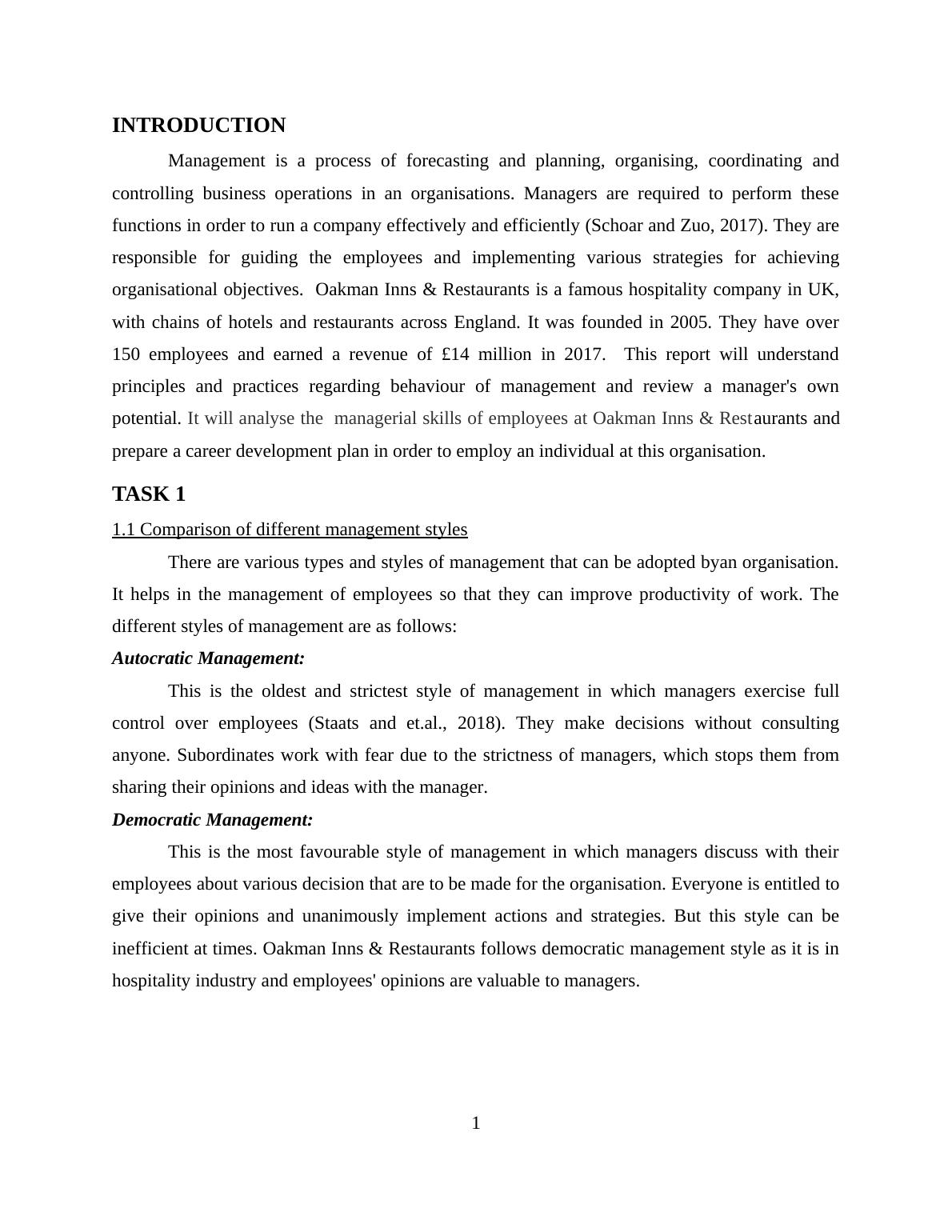 INTRODUCTION

Management is a process of forecasting and planning, organising, coordinating and controlling business operations in an organisations. Managers are required to perform these functions in order to run a company effectively and efficiently (Schoar and Zuo, 2017). They are responsible for guiding the employees and implementing various strategies for achieving organisational objectives. Oakman Inns & Restaurants is a famous hospitality company in UK, with chains of hotels and restaurants across England. It was founded in 2005. They have over 150 employees and earned a revenue of £14 million in 2017. This report will understand principles and practices regarding behaviour of management and review a manager's own potential. It will analyse the managerial skills of employees at Oakman Inns & Restaurants and prepare a career development plan in order to employ an individual at this organisation.

TASK 1

1.1 Comparison of different management styles

There are various types and styles of management that can be adopted byan organisation. It helps in the management of employees so that they can improve productivity of work. The different styles of management are as follows:

Autocratic Management:

This is the oldest and strictest style of management in which managers exercise full control over employees (Staats and et.al., 2018). They make decisions without consulting anyone. Subordinates work with fear due to the strictness of managers, which stops them from sharing their opinions and ideas with the manager.

Democratic Management:

This is the most favourable style of management in which managers discuss with their employees about various decision that are to be made for the organisation. Everyone is entitled to give their opinions and unanimously implement actions and strategies. But this style can be inefficient at times. Oakman Inns & Restaurants follows democratic management style as it is in hospitality industry and employees' opinions are valuable to managers.

1